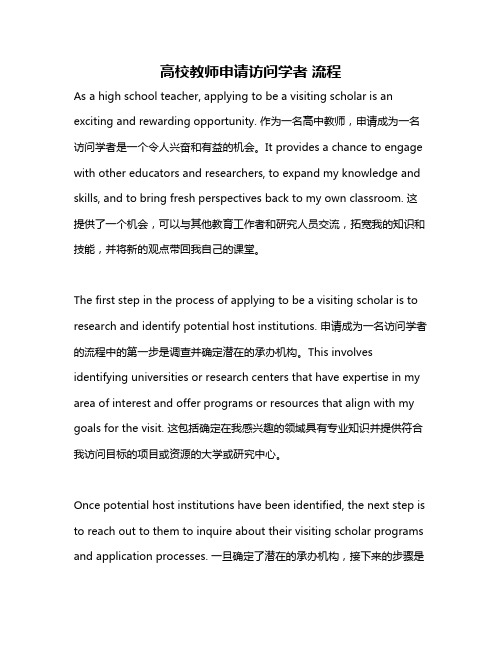 高校教师申请访问学者 流程

As a high school teacher, applying to be a visiting scholar is an exciting and rewarding opportunity. 作为一名高中教师，申请成为一名访问学者是一个令人兴奋和有益的机会。It provides a chance to engage with other educators and researchers, to expand my knowledge and skills, and to bring fresh perspectives back to my own classroom. 这提供了一个机会，可以与其他教育工作者和研究人员交流，拓宽我的知识和技能，并将新的观点带回我自己的课堂。

The first step in the process of applying to be a visiting scholar is to research and identify potential host institutions. 申请成为一名访问学者的流程中的第一步是调查并确定潜在的承办机构。This involves identifying universities or research centers that have expertise in my area of interest and offer programs or resources that align with my goals for the visit. 这包括确定在我感兴趣的领域具有专业知识并提供符合我访问目标的项目或资源的大学或研究中心。

Once potential host institutions have been identified, the next step is to reach out to them to inquire about their visiting scholar programs and application processes. 一旦确定了潜在的承办机构，接下来的步骤是